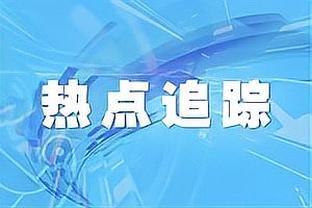 热点追踪